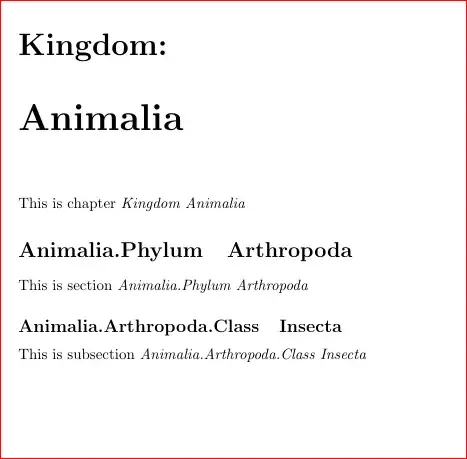 Kingdom:

Animalia

This is chapter Kingdom Animalia

Animalia.Phylum Arthropoda

This is section Animalia.Phylum Arthropoda

Animalia.Arthropoda.Class Insecta

This is subsection Animalia.Arthropoda.Class Insecta